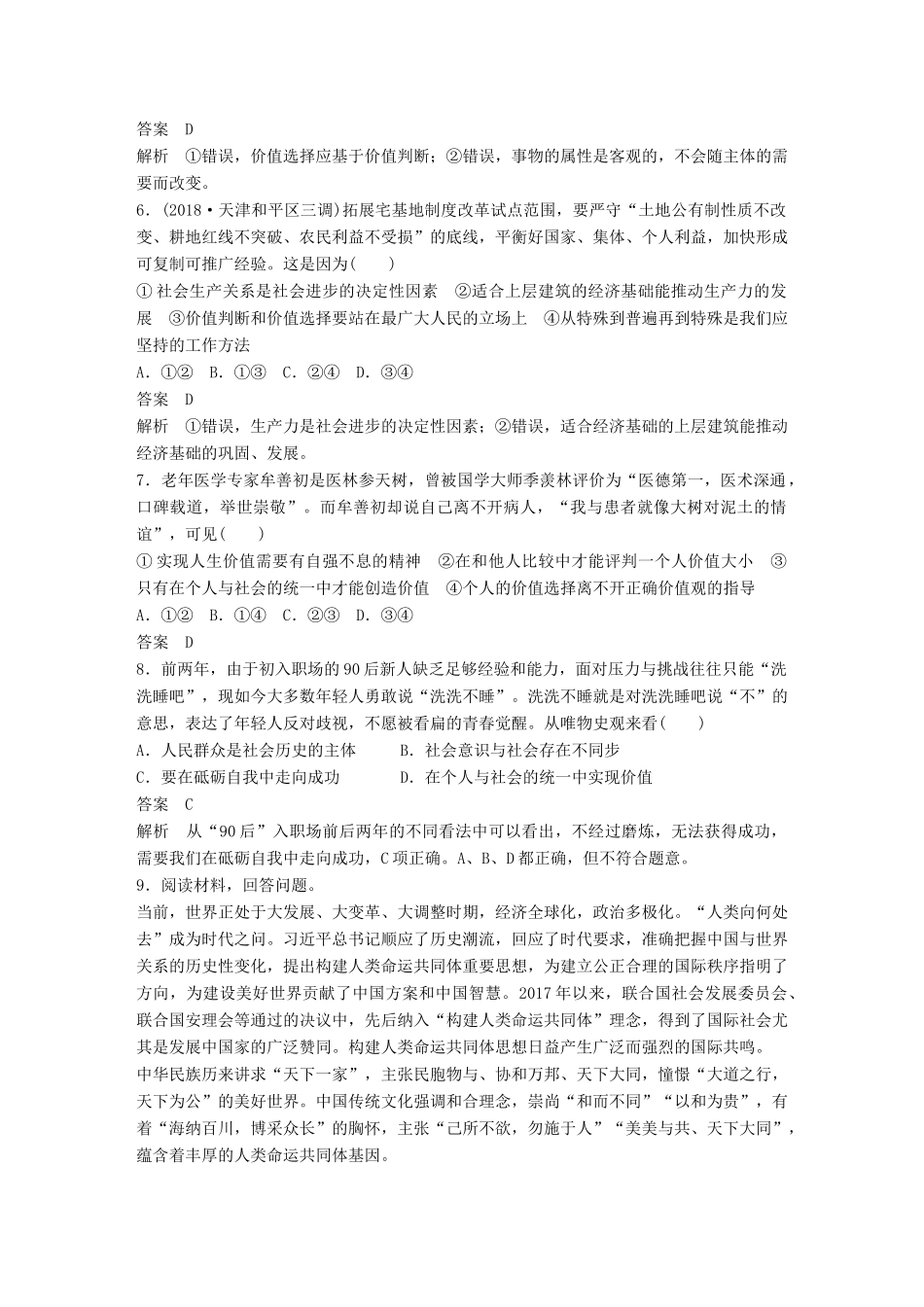 答案　D

解析　①错误，价值选择应基于价值判断；②错误，事物的属性是客观的，不会随主体的需要而改变。

6．(2018·天津和平区三调)拓展宅基地制度改革试点范围，要严守“土地公有制性质不改变、耕地红线不突破、农民利益不受损”的底线，平衡好国家、集体、个人利益，加快形成可复制可推广经验。这是因为(　　)

①社会生产关系是社会进步的决定性因素　②适合上层建筑的经济基础能推动生产力的发展　③价值判断和价值选择要站在最广大人民的立场上　④从特殊到普遍再到特殊是我们应坚持的工作方法

A．①②　B．①③　C．②④　D．③④

答案　D

解析　①错误，生产力是社会进步的决定性因素；②错误，适合经济基础的上层建筑能推动经济基础的巩固、发展。

7．老年医学专家牟善初是医林参天树，曾被国学大师季羡林评价为“医德第一，医术深通，口碑载道，举世崇敬”。而牟善初却说自己离不开病人，“我与患者就像大树对泥土的情谊”，可见(　　)

①实现人生价值需要有自强不息的精神　②在和他人比较中才能评判一个人价值大小　③只有在个人与社会的统一中才能创造价值　④个人的价值选择离不开正确价值观的指导

A．①②　B．①④　C．②③　D．③④

答案　D

8．前两年，由于初入职场的90后新人缺乏足够经验和能力，面对压力与挑战往往只能“洗洗睡吧”，现如今大多数年轻人勇敢说“洗洗不睡”。洗洗不睡就是对洗洗睡吧说“不”的意思，表达了年轻人反对歧视，不愿被看扁的青春觉醒。从唯物史观来看(　　)

A．人民群众是社会历史的主体　　B．社会意识与社会存在不同步

C．要在砥砺自我中走向成功　　D．在个人与社会的统一中实现价值

答案　C

解析　从“90后”入职场前后两年的不同看法中可以看出，不经过磨炼，无法获得成功，需要我们在砥砺自我中走向成功，C项正确。A、B、D都正确，但不符合题意。

9．阅读材料，回答问题。

当前，世界正处于大发展、大变革、大调整时期，经济全球化，政治多极化。“人类向何处去”成为时代之问。习近平总书记顺应了历史潮流，回应了时代要求，准确把握中国与世界关系的历史性变化，提出构建人类命运共同体重要思想，为建立公正合理的国际秩序指明了方向，为建设美好世界贡献了中国方案和中国智慧。2017年以来，联合国社会发展委员会、联合国安理会等通过的决议中，先后纳入“构建人类命运共同体”理念，得到了国际社会尤其是发展中国家的广泛赞同。构建人类命运共同体思想日益产生广泛而强烈的国际共鸣。

中华民族历来讲求“天下一家”，主张民胞物与、协和万邦、天下大同，憧憬“大道之行，天下为公”的美好世界。中国传统文化强调和合理念，崇尚“和而不同”“以和为贵”，有着“海纳百川，博采众长”的胸怀，主张“己所不欲，勿施于人”“美美与共、天下大同”，蕴含着丰厚的人类命运共同体基因。